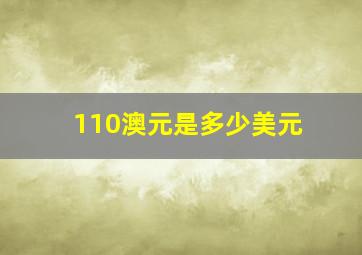 110澳元是多少美元